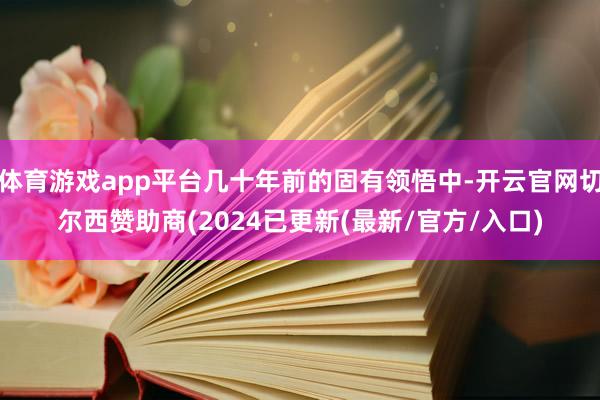 体育游戏app平台几十年前的固有领悟中-开云官网切尔西赞助商(2024已更新(最新/官方/入口)